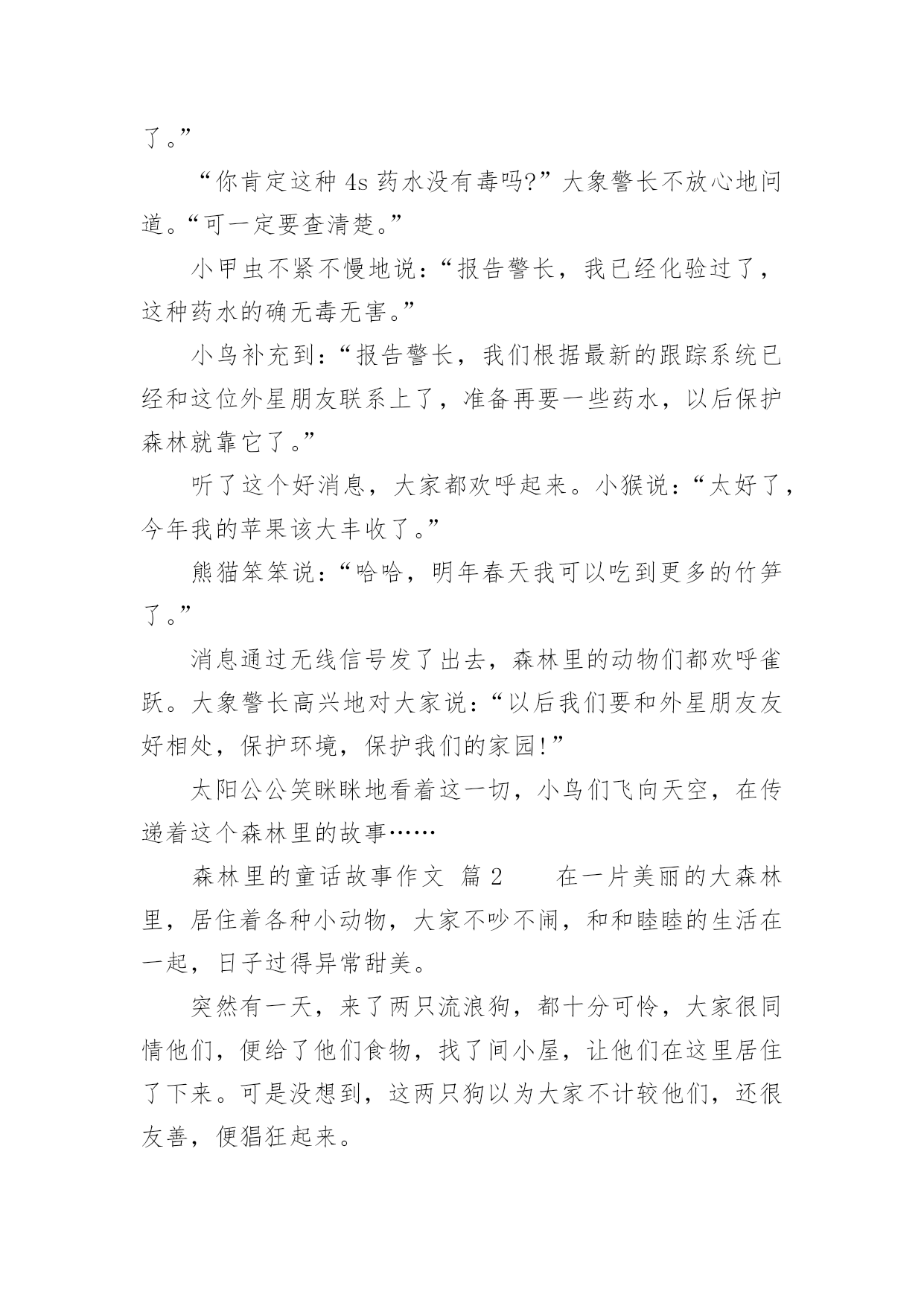 了。”

“你肯定这种 4s 药水没有毒吗?”大象警长不放心地问道。“可一定要查清楚。”

小甲虫不紧不慢地说:“报告警长，我已经化验过了，这种药水的确无毒无害。”

小鸟补充到:“报告警长，我们根据最新的跟踪系统已经和这位外星朋友联系上了，准备再要一些药水，以后保护森林就靠它了。”

听了这个好消息，大家都欢呼起来。小猴说:“太好了，今年我的苹果该大丰收了。”

熊猫笨笨说:“哈哈，明年春天我可以吃到更多的竹笋了。”

消息通过无线信号发了出去，森林里的动物们都欢呼雀跃。大象警长高兴地对大家说:“以后我们要和外星朋友友好相处，保护环境，保护我们的家园!”

太阳公公笑眯眯地看着这一切，小鸟们飞向天空，在传递着这个森林里的故事……

森林里的童话故事作文 篇 2　　在一片美丽的大森林里，居住着各种小动物，大家不吵不闹，和和睦睦的生活在一起，日子过得异常甜美。

突然有一天，来了两只流浪狗，都十分可怜，大家很同情他们，便给了他们食物，找了间小屋，让他们在这里居住了下来。可是没想到，这两只狗以为大家不计较他们，还很友善，便猖狂起来。